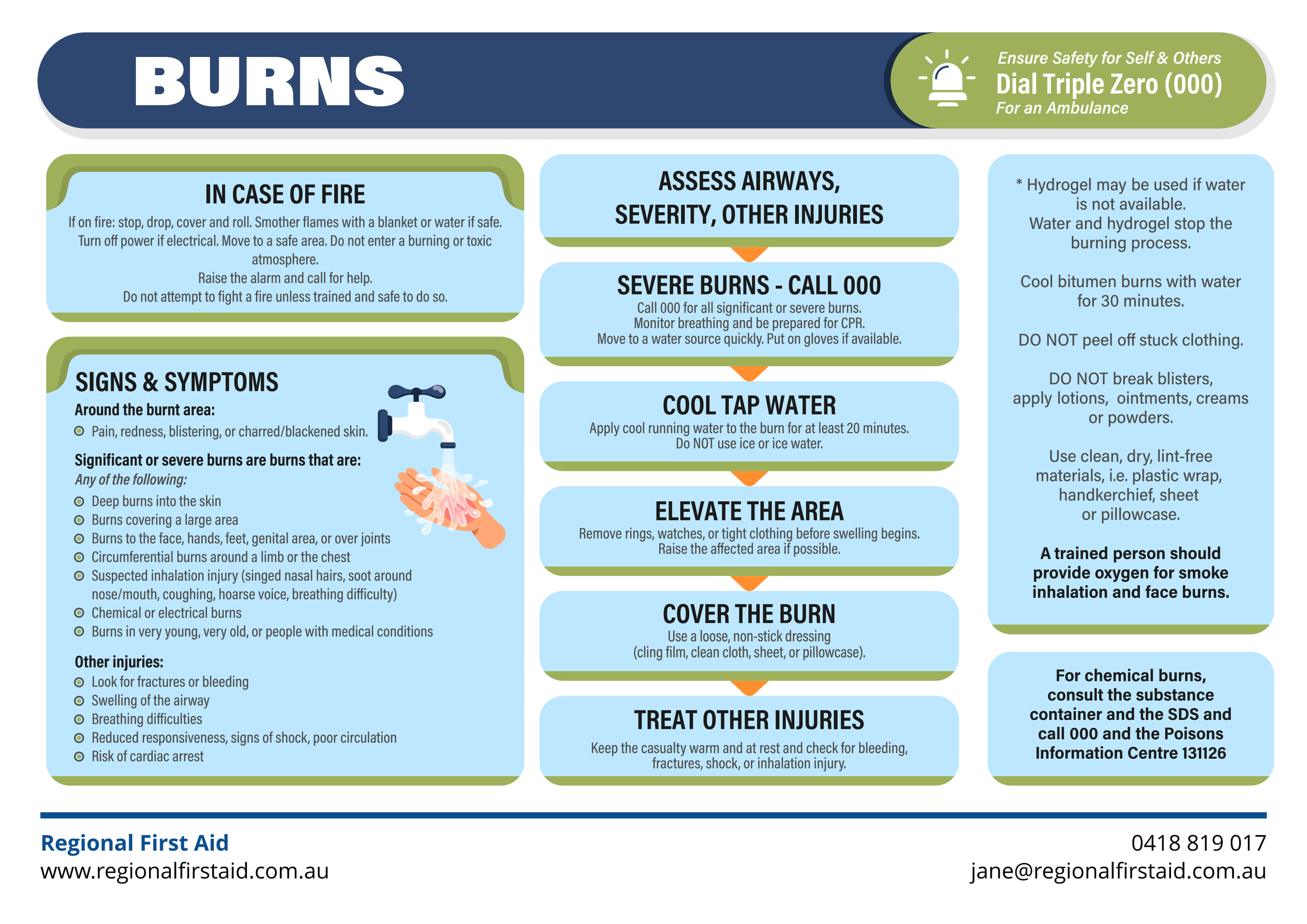 BURNS

Ensure Safety for Self & Others
Dial Triple Zero (000)
For an Ambulance

IN CASE OF FIRE

If on fire: stop, drop, cover and roll. Smother flames with a blanket or water if safe. Turn off power if electrical. Move to a safe area. Do not enter a burning or toxic atmosphere.
Raise the alarm and call for help.
Do not attempt to fight a fire unless trained and safe to do so.

SIGNS & SYMPTOMS

Around the burnt area:
• Pain, redness, blistering, or charred/blackened skin.

Significant or severe burns are burns that are:
Any of the following:
• Deep burns into the skin
• Burns covering a large area
• Burns to the face, hands, feet, genital area, or over joints
• Circumferential burns around a limb or the chest
• Suspected inhalation injury (singed nasal hairs, soot around nose/mouth, coughing, hoarse voice, breathing difficulty)
• Chemical or electrical burns
• Burns in very young, very old, or people with medical conditions

Other injuries:
• Look for fractures or bleeding
• Swelling of the airway
• Breathing difficulties
• Reduced responsiveness, signs of shock, poor circulation
• Risk of cardiac arrest

ASSESS AIRWAYS, SEVERITY, OTHER INJURIES

SEVERE BURNS - CALL 000
Call 000 for all significant or severe burns.
Monitor breathing and be prepared for CPR.
Move to a water source quickly. Put on gloves if available.

COOL TAP WATER
Apply cool running water to the burn for at least 20 minutes.
Do NOT use ice or ice water.

ELEVATE THE AREA
Remove rings, watches, or tight clothing before swelling begins.
Raise the affected area if possible.

COVER THE BURN
Use a loose, non-stick dressing
(cling film, clean cloth, sheet, or pillowcase).

TREAT OTHER INJURIES
Keep the casualty warm and at rest and check for bleeding, fractures, shock, or inhalation injury.

* Hydrogel may be used if water is not available.
Water and hydrogel stop the burning process.

Cool bitumen burns with water for 30 minutes.

DO NOT peel off stuck clothing.

DO NOT break blisters, apply lotions, ointments, creams or powders.

Use clean, dry, lint-free materials, i.e. plastic wrap, handkerchief, sheet or pillowcase.

A trained person should provide oxygen for smoke inhalation and face burns.

For chemical burns, consult the substance container and the SDS and call 000 and the Poisons Information Centre 131126

Regional First Aid
www.regionalfirstaid.com.au

0418 819 017
jane@regionalfirstaid.com.au